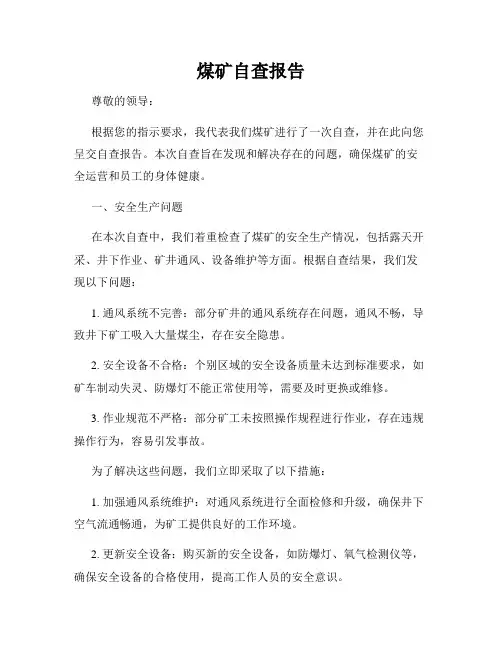 煤矿自查报告

尊敬的领导：

根据您的指示要求，我代表我们煤矿进行了一次自查，并在此向您呈交自查报告。本次自查旨在发现和解决存在的问题，确保煤矿的安全运营和员工的身体健康。

一、安全生产问题

在本次自查中，我们着重检查了煤矿的安全生产情况，包括露天开采、井下作业、矿井通风、设备维护等方面。根据自查结果，我们发现以下问题：

1. 通风系统不完善：部分矿井的通风系统存在问题，通风不畅，导致井下矿工吸入大量煤尘，存在安全隐患。

2. 安全设备不合格：个别区域的安全设备质量未达到标准要求，如矿车制动失灵、防爆灯不能正常使用等，需要及时更换或维修。

3. 作业规范不严格：部分矿工未按照操作规程进行作业，存在违规操作行为，容易引发事故。

为了解决这些问题，我们立即采取了以下措施：

1. 加强通风系统维护：对通风系统进行全面检修和升级，确保井下空气流通畅通，为矿工提供良好的工作环境。

2. 更新安全设备：购买新的安全设备，如防爆灯、氧气检测仪等，确保安全设备的合格使用，提高工作人员的安全意识。